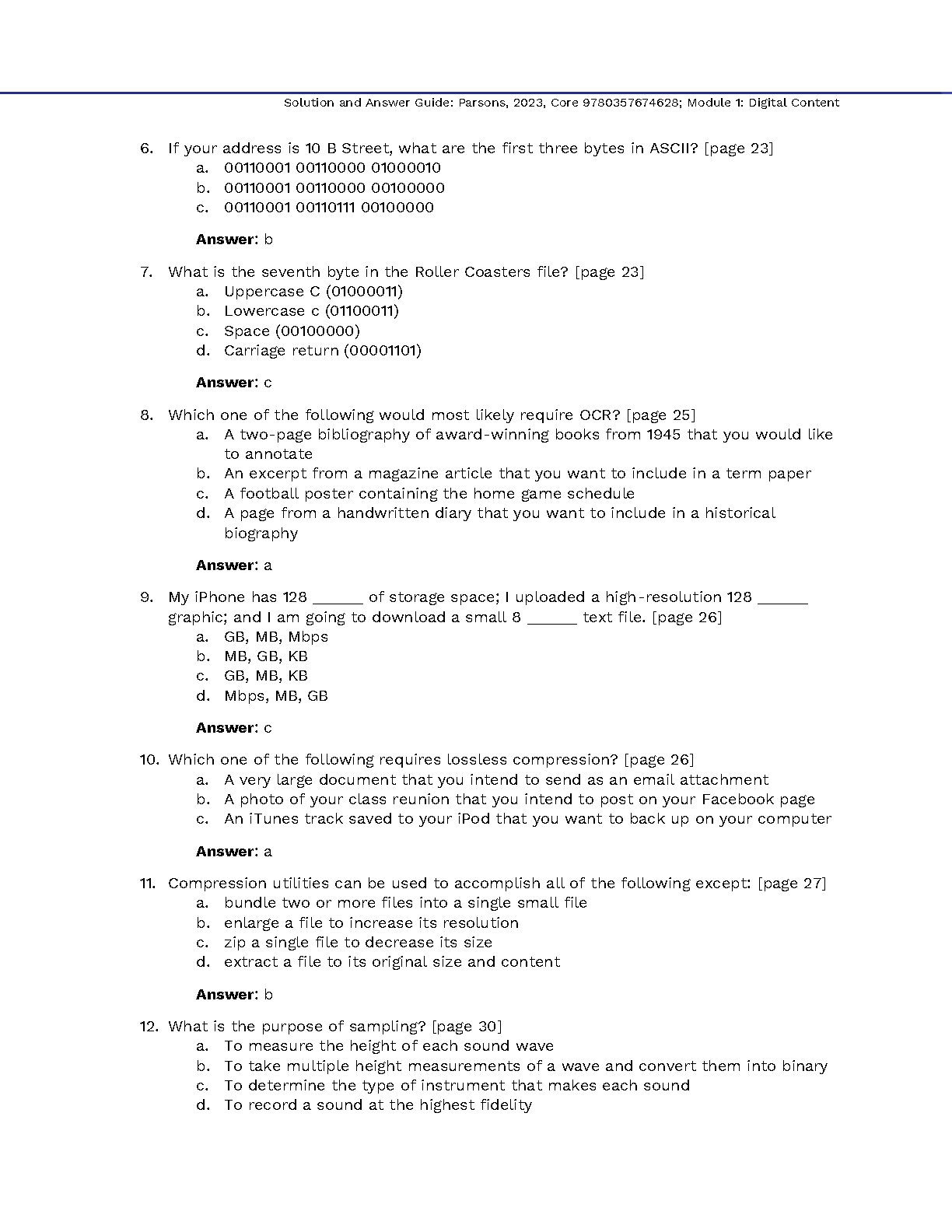 Solution and Answer Guide: Parsons, 2023, Core 9780357674628; Module 1: Digital Content

6. If your address is 10 B Street, what are the first three bytes in ASCII? [page 23]
a. 00110001 00110000 01000010
b. 00110001 00110000 00100000
c. 00110001 00110111 00100000

**Answer**: b

7. What is the seventh byte in the Roller Coasters file? [page 23]
a. Uppercase C (01000011)
b. Lowercase c (01100011)
c. Space (00100000)
d. Carriage return (00001101)

**Answer**: c

8. Which one of the following would most likely require OCR? [page 25]
a. A two-page bibliography of award-winning books from 1945 that you would like to annotate
b. An excerpt from a magazine article that you want to include in a term paper
c. A football poster containing the home game schedule
d. A page from a handwritten diary that you want to include in a historical biography

**Answer**: a

9. My iPhone has 128 ______ of storage space; I uploaded a high-resolution 128 ______ graphic; and I am going to download a small 8 ______ text file. [page 26]
a. GB, MB, Mbps
b. MB, GB, KB
c. GB, MB, KB
d. Mbps, MB, GB

**Answer**: c

10. Which one of the following requires lossless compression? [page 26]
a. A very large document that you intend to send as an email attachment
b. A photo of your class reunion that you intend to post on your Facebook page
c. An iTunes track saved to your iPod that you want to back up on your computer

**Answer**: a

11. Compression utilities can be used to accomplish all of the following except: [page 27]
a. bundle two or more files into a single small file
b. enlarge a file to increase its resolution
c. zip a single file to decrease its size
d. extract a file to its original size and content

**Answer**: b

12. What is the purpose of sampling? [page 30]
a. To measure the height of each sound wave
b. To take multiple height measurements of a wave and convert them into binary
c. To determine the type of instrument that makes each sound
d. To record a sound at the highest fidelity